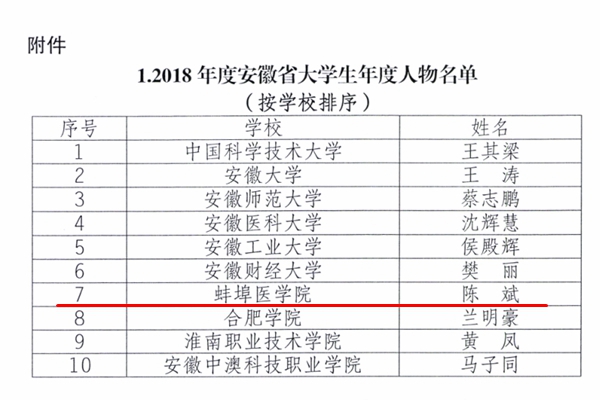 附件

1.2018年度安徽省大学生年度人物名单
（按学校排序）

| 序号 | 学校 | 姓名 |
|---|---|---|
| 1 | 中国科学技术大学 | 王其梁 |
| 2 | 安徽大学 | 王 涛 |
| 3 | 安徽师范大学 | 蔡志鹏 |
| 4 | 安徽医科大学 | 沈辉慧 |
| 5 | 安徽工业大学 | 侯殿辉 |
| 6 | 安徽财经大学 | 樊 丽 |
| 7 | 蚌埠医学院 | 陈 斌 |
| 8 | 合肥学院 | 兰明豪 |
| 9 | 淮南职业技术学院 | 黄 凤 |
| 10 | 安徽中澳科技职业学院 | 马子同 |